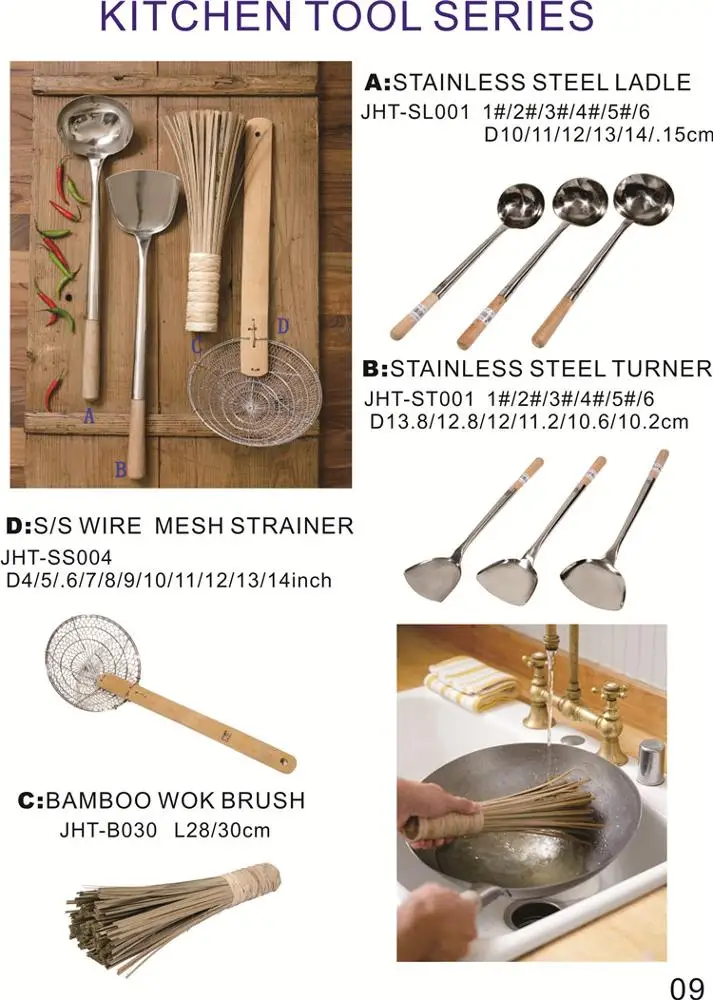 KITCHEN TOOL SERIES

A B C D

A:STAINLESS STEEL LADLE
JHT-SL001 1#/2#/3#/4#/5#/6
D10/11/12/13/14/.15cm

B:STAINLESS STEEL TURNER
JHT-ST001 1#/2#/3#/4#/5#/6
D13.8/12.8/12/11.2/10.6/10.2cm

D:S/S WIRE MESH STRAINER
JHT-SS004
D4/5/.6/7/8/9/10/11/12/13/14inch

C:BAMBOO WOK BRUSH
JHT-B030 L28/30cm

09